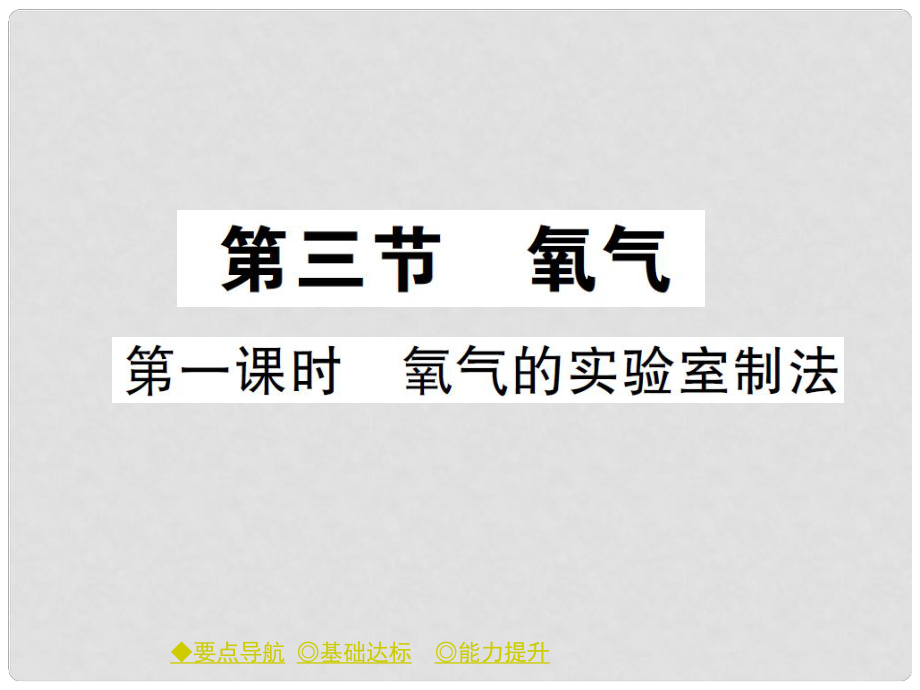 第三节　氧气

第一课时　氧气的实验室制法

◆要点导航　◎基础达标　◎能力提升